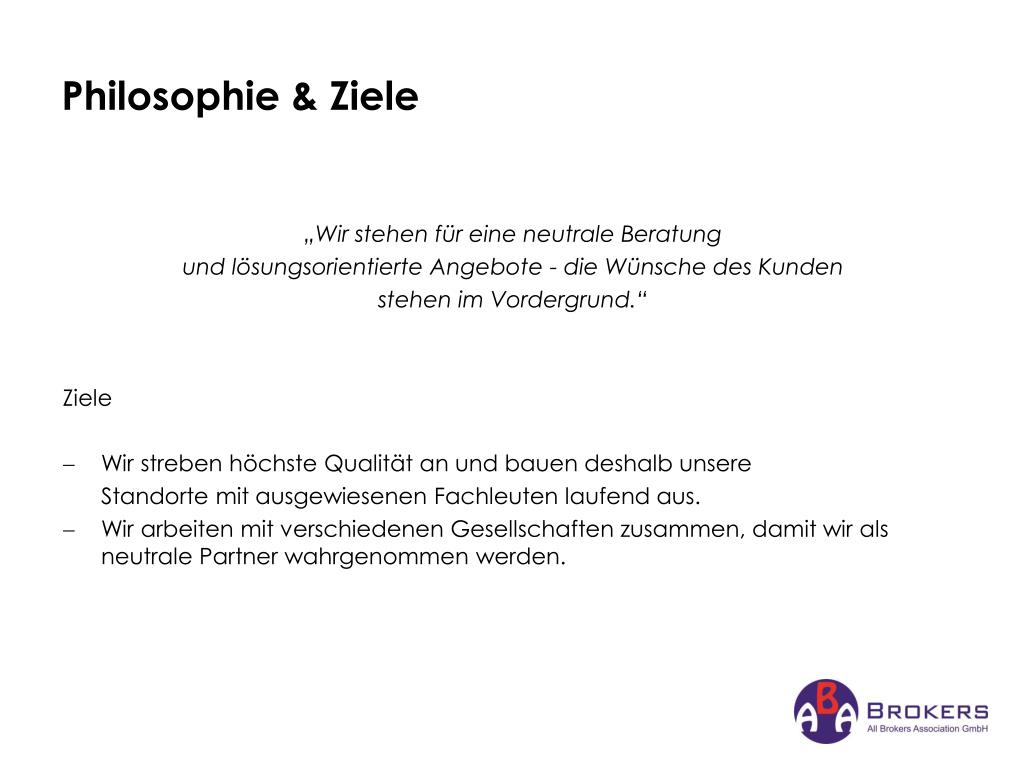 Philosophie & Ziele

„Wir stehen für eine neutrale Beratung
und lösungsorientierte Angebote - die Wünsche des Kunden
stehen im Vordergrund.“

Ziele

– Wir streben höchste Qualität an und bauen deshalb unsere Standorte mit ausgewiesenen Fachleuten laufend aus.
– Wir arbeiten mit verschiedenen Gesellschaften zusammen, damit wir als neutrale Partner wahrgenommen werden.

ABA BROKERS
All Brokers Association GmbH